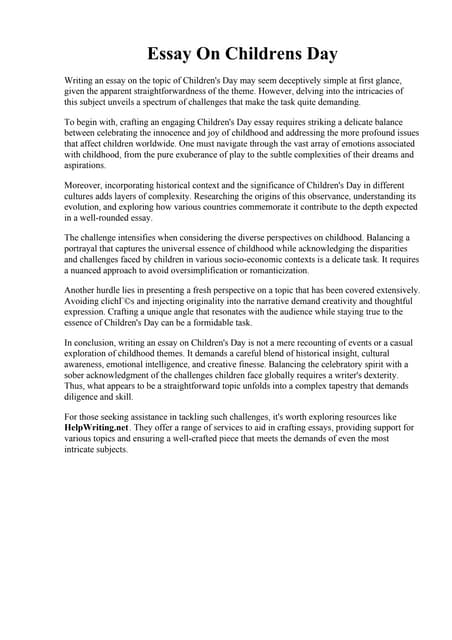 Essay On Childrens Day

Writing an essay on the topic of Children's Day may seem deceptively simple at first glance, given the apparent straightforwardness of the theme. However, delving into the intricacies of this subject unveils a spectrum of challenges that make the task quite demanding.

To begin with, crafting an engaging Children's Day essay requires striking a delicate balance between celebrating the innocence and joy of childhood and addressing the more profound issues that affect children worldwide. One must navigate through the vast array of emotions associated with childhood, from the pure exuberance of play to the subtle complexities of their dreams and aspirations.

Moreover, incorporating historical context and the significance of Children's Day in different cultures adds layers of complexity. Researching the origins of this observance, understanding its evolution, and exploring how various countries commemorate it contribute to the depth expected in a well-rounded essay.

The challenge intensifies when considering the diverse perspectives on childhood. Balancing a portrayal that captures the universal essence of childhood while acknowledging the disparities and challenges faced by children in various socio-economic contexts is a delicate task. It requires a nuanced approach to avoid oversimplification or romanticization.

Another hurdle lies in presenting a fresh perspective on a topic that has been covered extensively. Avoiding clichГ©s and injecting originality into the narrative demand creativity and thoughtful expression. Crafting a unique angle that resonates with the audience while staying true to the essence of Children's Day can be a formidable task.

In conclusion, writing an essay on Children's Day is not a mere recounting of events or a casual exploration of childhood themes. It demands a careful blend of historical insight, cultural awareness, emotional intelligence, and creative finesse. Balancing the celebratory spirit with a sober acknowledgment of the challenges children face globally requires a writer's dexterity. Thus, what appears to be a straightforward topic unfolds into a complex tapestry that demands diligence and skill.

For those seeking assistance in tackling such challenges, it's worth exploring resources like HelpWriting.net. They offer a range of services to aid in crafting essays, providing support for various topics and ensuring a well-crafted piece that meets the demands of even the most intricate subjects.